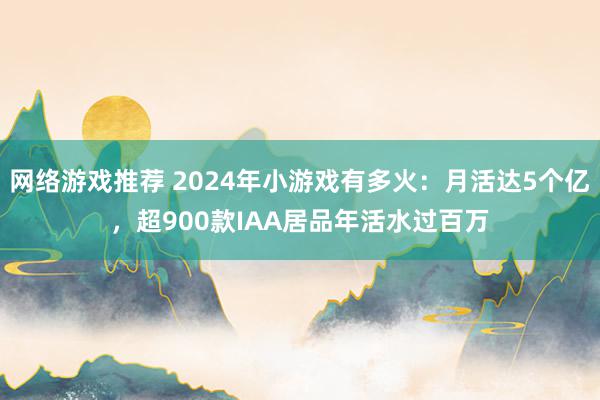 网络游戏推荐 2024年小游戏有多火：月活达5个亿，超900款IAA居品年活水过百万